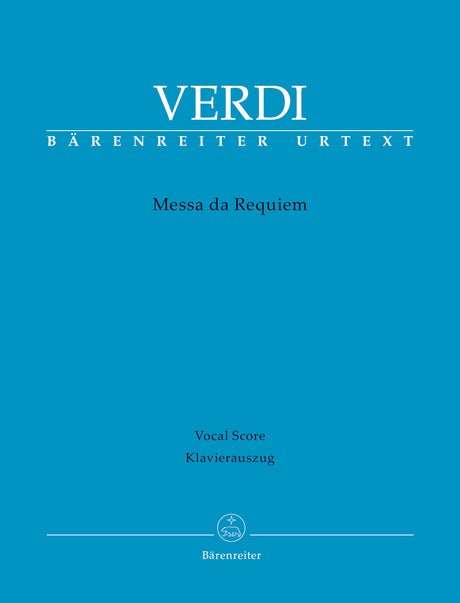 VERDI
BÄRENREITER URTEXT

Messa da Requiem

Vocal Score
Klavierauszug

Bärenreiter